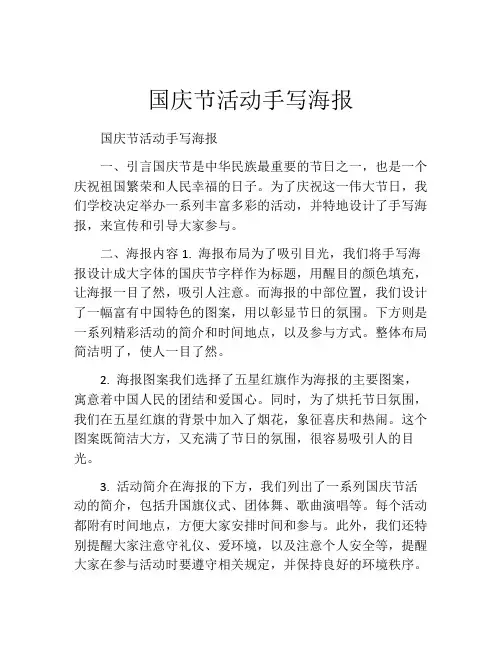 国庆节活动手写海报

国庆节活动手写海报

一、引言国庆节是中华民族最重要的节日之一，也是一个庆祝祖国繁荣和人民幸福的日子。为了庆祝这一伟大节日，我们学校决定举办一系列丰富多彩的活动，并特地设计了手写海报，来宣传和引导大家参与。

二、海报内容 1. 海报布局为了吸引目光，我们将手写海报设计成大字体的国庆节字样作为标题，用醒目的颜色填充，让海报一目了然，吸引人注意。而海报的中部位置，我们设计了一幅富有中国特色的图案，用以彰显节日的氛围。下方则是一系列精彩活动的简介和时间地点，以及参与方式。整体布局简洁明了，使人一目了然。

2. 海报图案我们选择了五星红旗作为海报的主要图案，寓意着中国人民的团结和爱国心。同时，为了烘托节日氛围，我们在五星红旗的背景中加入了烟花，象征喜庆和热闹。这个图案既简洁大方，又充满了节日的氛围，很容易吸引人的目光。

3. 活动简介在海报的下方，我们列出了一系列国庆节活动的简介，包括升国旗仪式、团体舞、歌曲演唱等。每个活动都附有时间地点，方便大家安排时间和参与。此外，我们还特别提醒大家注意守礼仪、爱环境，以及注意个人安全等，提醒大家在参与活动时要遵守相关规定，并保持良好的环境秩序。